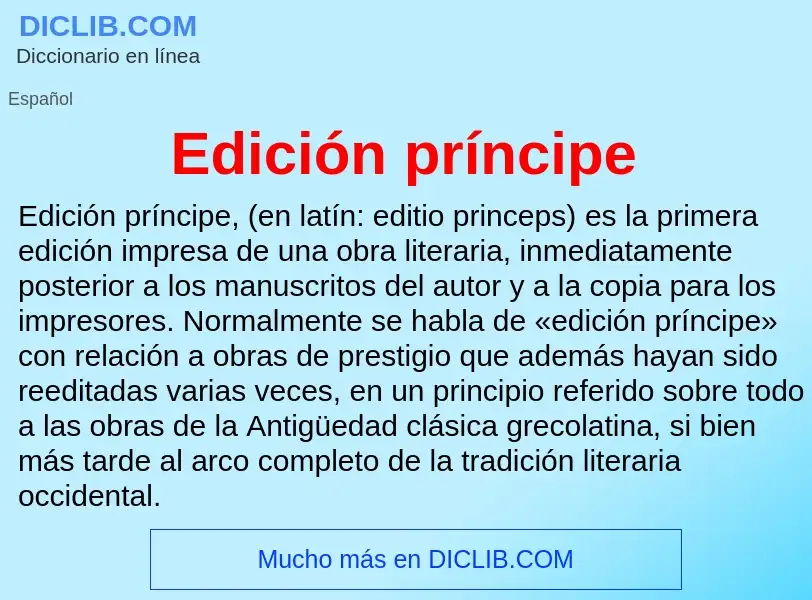 DICLIB.COM
Diccionario en línea

Español

Edición príncipe

Edición príncipe, (en latín: editio princeps) es la primera edición impresa de una obra literaria, inmediatamente posterior a los manuscritos del autor y a la copia para los impresores. Normalmente se habla de «edición príncipe» con relación a obras de prestigio que además hayan sido reeditadas varias veces, en un principio referido sobre todo a las obras de la Antigüedad clásica grecolatina, si bien más tarde al arco completo de la tradición literaria occidental.

Mucho más en DICLIB.COM